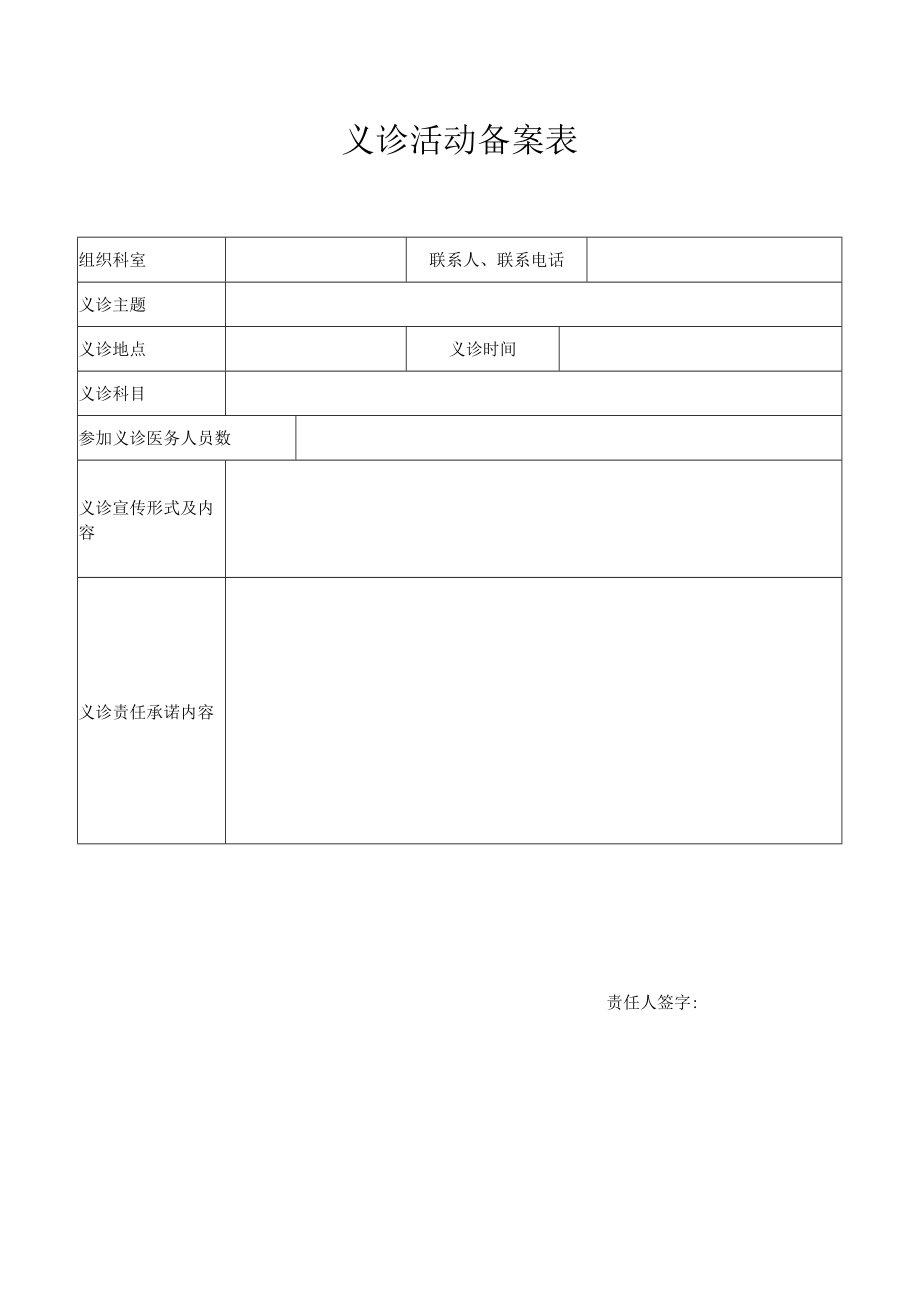 义诊活动备案表

组织科室
联系人、联系电话
义诊主题
义诊地点
义诊时间
义诊科目
参加义诊医务人员数
义诊宣传形式及内容
义诊责任承诺内容

责任人签字: